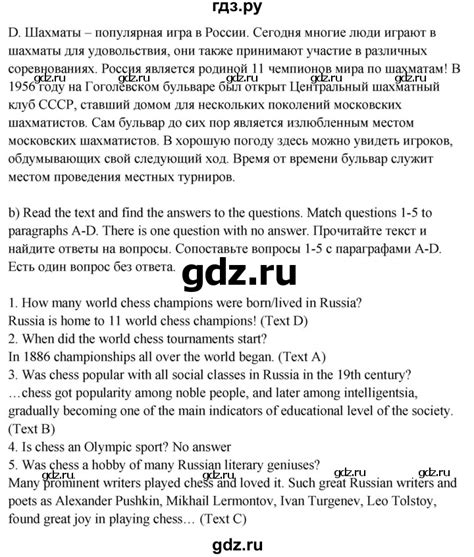 гдз.ру

D. Шахматы – популярная игра в России. Сегодня многие люди играют в шахматы для удовольствия, они также принимают участие в различных соревнованиях. Россия является родиной 11 чемпионов мира по шахматам! В 1956 году на Гоголевском бульваре был открыт Центральный шахматный клуб СССР, ставший домом для нескольких поколений московских шахматистов. Сам бульвар до сих пор является излюбленным местом московских шахматистов. В хорошую погоду здесь можно увидеть игроков, обдумывающих свой следующий ход. Время от времени бульвар служит местом проведения местных турниров.

gdz.ru gdz.ru gdz.ru gdz.ru

b) Read the text and find the answers to the questions. Match questions 1-5 to paragraphs A-D. There is one question with no answer. Прочитайте текст и найдите ответы на вопросы. Сопоставьте вопросы 1-5 с параграфами A-D. Есть один вопрос без ответа.

gdz.ru

1. How many world chess champions were born/lived in Russia?
Russia is home to 11 world chess champions! (Text D)
2. When did the world chess tournaments start?
In 1886 championships all over the world began. (Text A)
3. Was chess popular with all social classes in Russia in the 19th century?
…chess got popularity among noble people, and later among intelligentsia, gradually becoming one of the main indicators of educational level of the society. (Text B)
4. Is chess an Olympic sport? No answer
5. Was chess a hobby of many Russian literary geniuses?
Many prominent writers played chess and loved it. Such great Russian writers and poets as Alexander Pushkin, Mikhail Lermontov, Ivan Turgenev, Leo Tolstoy, found great joy in playing chess… (Text C)

gdz.ru gdz.ru

gdz.ru